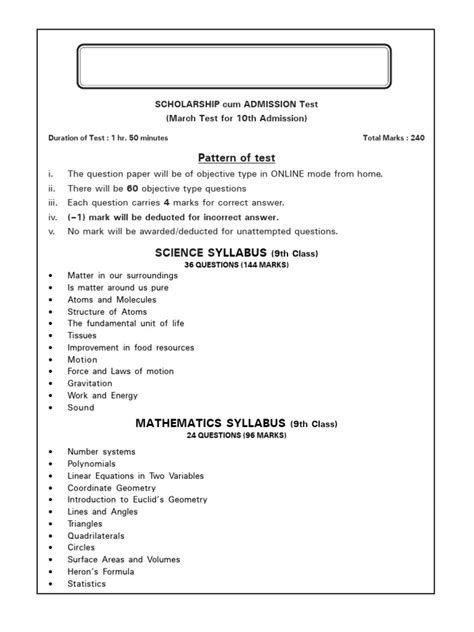 SCHOLARSHIP cum ADMISSION Test
(March Test for 10th Admission)

Duration of Test : 1 hr. 50 minutes

Total Marks : 240

Pattern of test

i. The question paper will be of objective type in ONLINE mode from home.
ii. There will be 60 objective type questions
iii. Each question carries 4 marks for correct answer.
iv. (–1) mark will be deducted for incorrect answer.
v. No mark will be awarded/deducted for unattempted questions.

SCIENCE SYLLABUS (9th Class)
36 QUESTIONS (144 MARKS)

• Matter in our surroundings
• Is matter around us pure
• Atoms and Molecules
• Structure of Atoms
• The fundamental unit of life
• Tissues
• Improvement in food resources
• Motion
• Force and Laws of motion
• Gravitation
• Work and Energy
• Sound

MATHEMATICS SYLLABUS (9th Class)
24 QUESTIONS (96 MARKS)

• Number systems
• Polynomials
• Linear Equations in Two Variables
• Coordinate Geometry
• Introduction to Euclid's Geometry
• Lines and Angles
• Triangles
• Quadrilaterals
• Circles
• Surface Areas and Volumes
• Heron's Formula
• Statistics